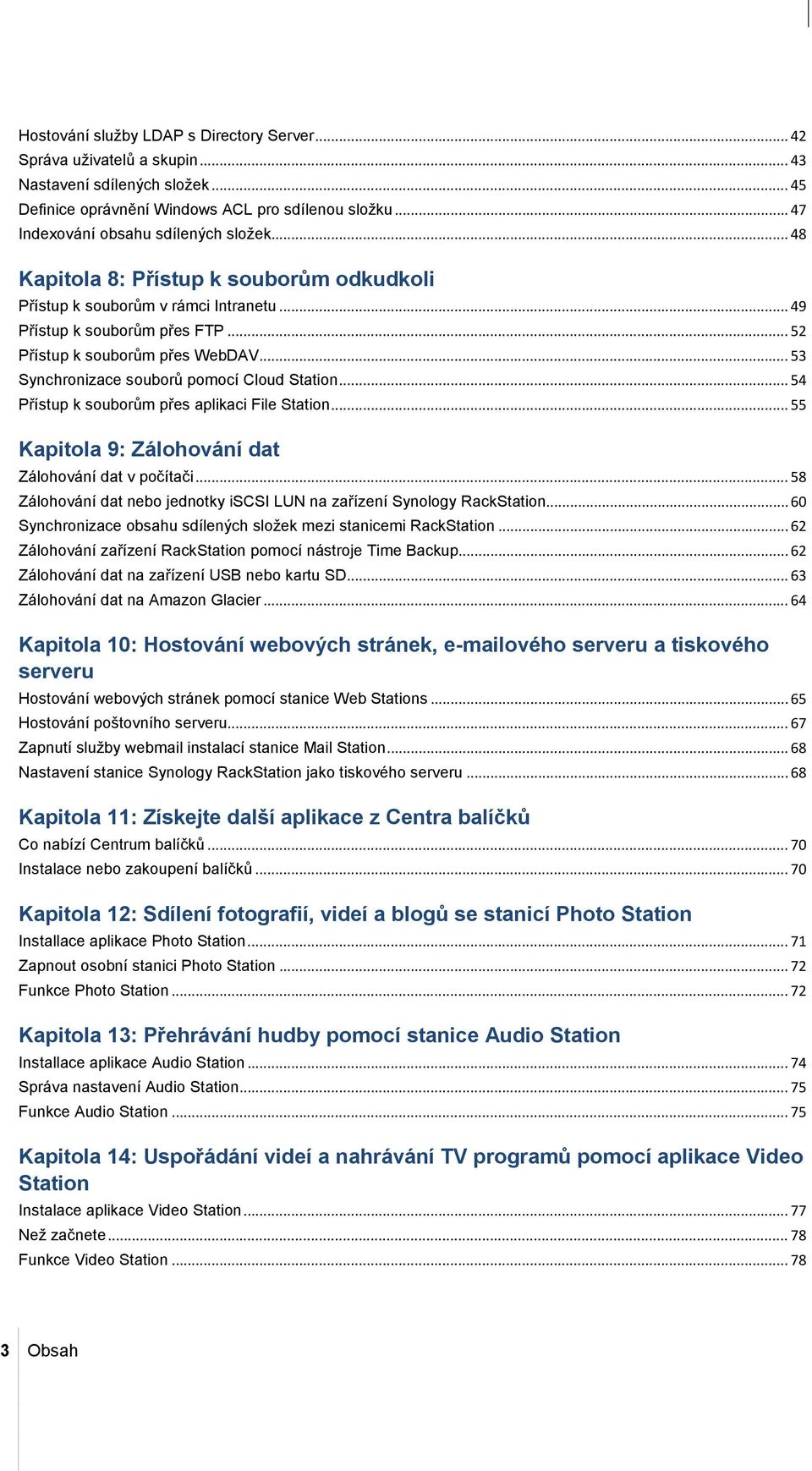 Hostování služby LDAP s Directory Server ... 42
Správa uživatelů a skupin ... 43
Nastavení sdílených složek ... 45
Definice oprávnění Windows ACL pro sdílenou složku ... 47
Indexování obsahu sdílených složek ... 48

Kapitola 8: Přístup k souborům odkudkoli

Přístup k souborům v rámci Intranetu ... 49
Přístup k souborům přes FTP ... 52
Přístup k souborům přes WebDAV ... 53
Synchronizace souborů pomocí Cloud Station ... 54
Přístup k souborům přes aplikaci File Station ... 55

Kapitola 9: Zálohování dat

Zálohování dat v počítači ... 58
Zálohování dat nebo jednotky iSCSI LUN na zařízení Synology RackStation ... 60
Synchronizace obsahu sdílených složek mezi stanicemi RackStation ... 62
Zálohování zařízení RackStation pomocí nástroje Time Backup ... 62
Zálohování dat na zařízení USB nebo kartu SD ... 63
Zálohování dat na Amazon Glacier ... 64

Kapitola 10: Hostování webových stránek, e-mailového serveru a tiskového serveru

Hostování webových stránek pomocí stanice Web Stations ... 65
Hostování poštovního serveru ... 67
Zapnutí služby webmail instalací stanice Mail Station ... 68
Nastavení stanice Synology RackStation jako tiskového serveru ... 68

Kapitola 11: Získejte další aplikace z Centra balíčků

Co nabízí Centrum balíčků ... 70
Instalace nebo zakoupení balíčků ... 70

Kapitola 12: Sdílení fotografií, videí a blogů se stanicí Photo Station

Installace aplikace Photo Station ... 71
Zapnout osobní stanici Photo Station ... 72
Funkce Photo Station ... 72

Kapitola 13: Přehrávání hudby pomocí stanice Audio Station

Installace aplikace Audio Station ... 74
Správa nastavení Audio Station ... 75
Funkce Audio Station ... 75

Kapitola 14: Uspořádání videí a nahrávání TV programů pomocí aplikace Video Station

Instalace aplikace Video Station ... 77
Než začnete ... 78
Funkce Video Station ... 78

3 Obsah